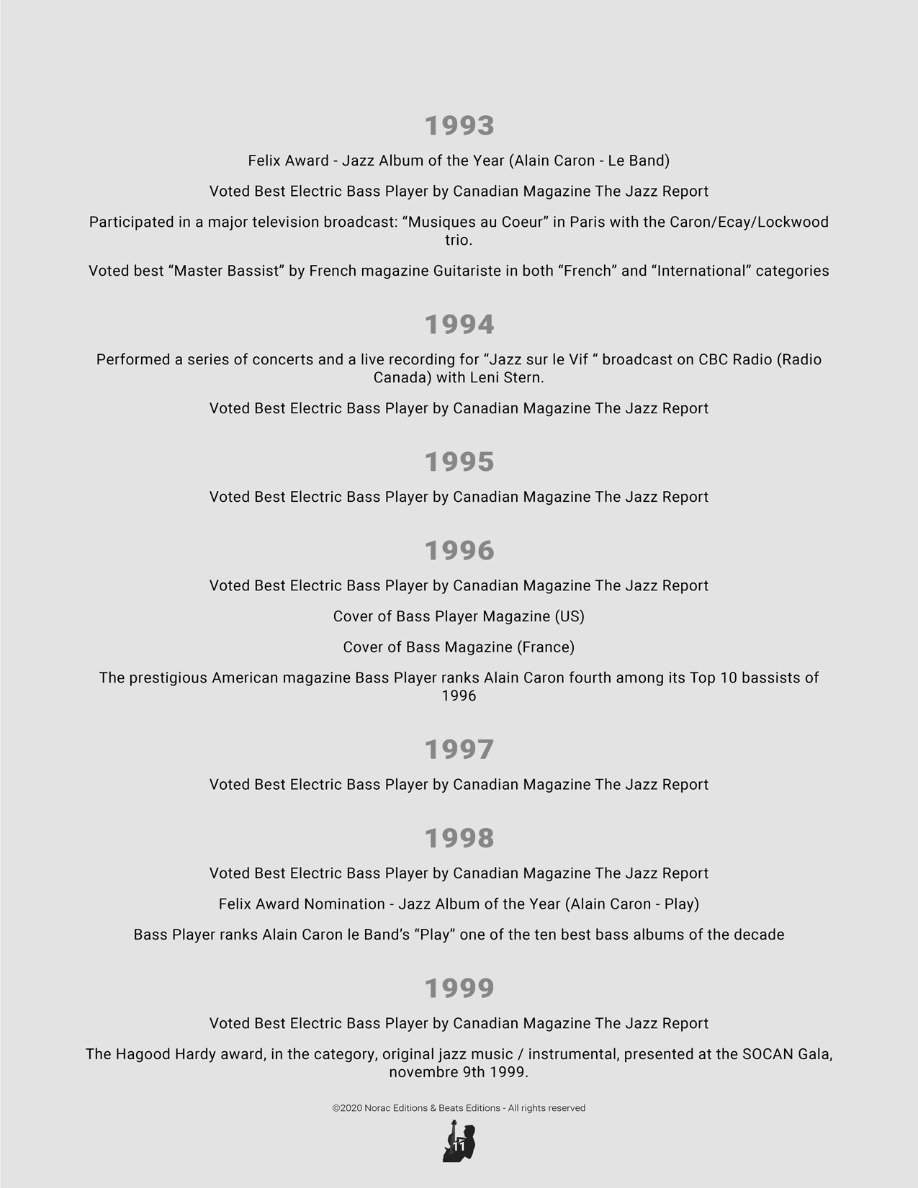 1993

Felix Award - Jazz Album of the Year (Alain Caron - Le Band)

Voted Best Electric Bass Player by Canadian Magazine The Jazz Report

Participated in a major television broadcast: “Musiques au Coeur” in Paris with the Caron/Ecay/Lockwood trio.

Voted best “Master Bassist” by French magazine Guitariste in both “French” and “International” categories

1994

Performed a series of concerts and a live recording for “Jazz sur le Vif “ broadcast on CBC Radio (Radio Canada) with Leni Stern.

Voted Best Electric Bass Player by Canadian Magazine The Jazz Report

1995

Voted Best Electric Bass Player by Canadian Magazine The Jazz Report

1996

Voted Best Electric Bass Player by Canadian Magazine The Jazz Report

Cover of Bass Player Magazine (US)

Cover of Bass Magazine (France)

The prestigious American magazine Bass Player ranks Alain Caron fourth among its Top 10 bassists of 1996

1997

Voted Best Electric Bass Player by Canadian Magazine The Jazz Report

1998

Voted Best Electric Bass Player by Canadian Magazine The Jazz Report

Felix Award Nomination - Jazz Album of the Year (Alain Caron - Play)

Bass Player ranks Alain Caron le Band’s “Play” one of the ten best bass albums of the decade

1999

Voted Best Electric Bass Player by Canadian Magazine The Jazz Report

The Hagood Hardy award, in the category, original jazz music / instrumental, presented at the SOCAN Gala, novembre 9th 1999.

©2020 Norac Editions & Beats Editions - All rights reserved

11